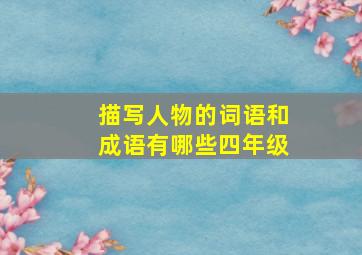 描写人物的词语和成语有哪些四年级